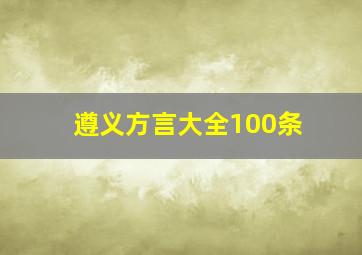 遵义方言大全100条